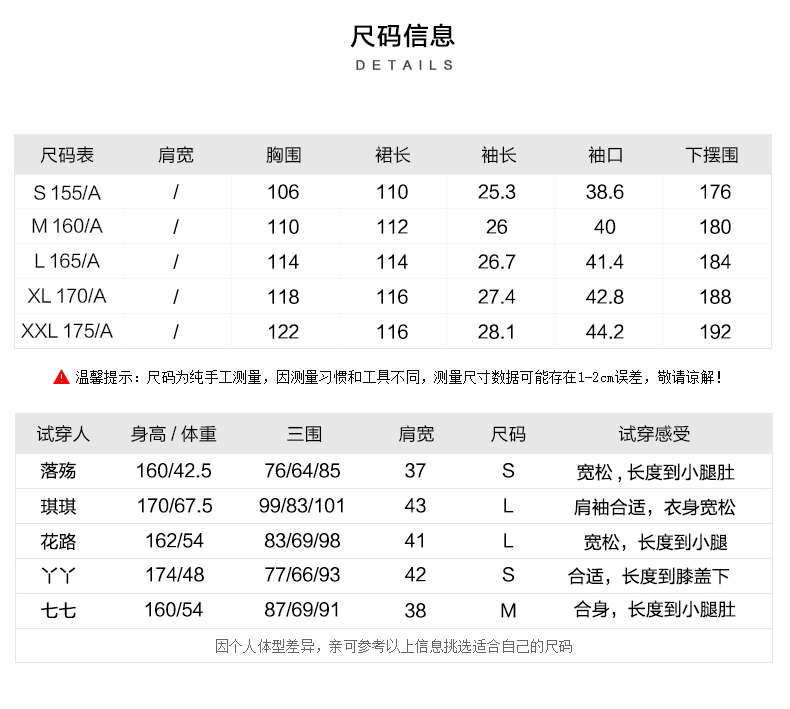 尺码信息
DETAILS

| 尺码表 | 肩宽 | 胸围 | 裙长 | 袖长 | 袖口 | 下摆围 |
|---|---|---|---|---|---|---|
| S 155/A | / | 106 | 110 | 25.3 | 38.6 | 176 |
| M 160/A | / | 110 | 112 | 26 | 40 | 180 |
| L 165/A | / | 114 | 114 | 26.7 | 41.4 | 184 |
| XL 170/A | / | 118 | 116 | 27.4 | 42.8 | 188 |
| XXL 175/A | / | 122 | 116 | 28.1 | 44.2 | 192 |

温馨提示：尺码为纯手工测量，因测量习惯和工具不同，测量尺寸数据可能存在1-2cm误差，敬请谅解！

| 试穿人 | 身高 / 体重 | 三围 | 肩宽 | 尺码 | 试穿感受 |
|---|---|---|---|---|---|
| 落殇 | 160/42.5 | 76/64/85 | 37 | S | 宽松，长度到小腿肚 |
| 琪琪 | 170/67.5 | 99/83/101 | 43 | L | 肩袖合适，衣身宽松 |
| 花路 | 162/54 | 83/69/98 | 41 | L | 宽松，长度到小腿 |
| 丫丫 | 174/48 | 77/66/93 | 42 | S | 合适，长度到膝盖下 |
| 七七 | 160/54 | 87/69/91 | 38 | M | 合身，长度到小腿肚 |

因个人体型差异，亲可参考以上信息挑选适合自己的尺码